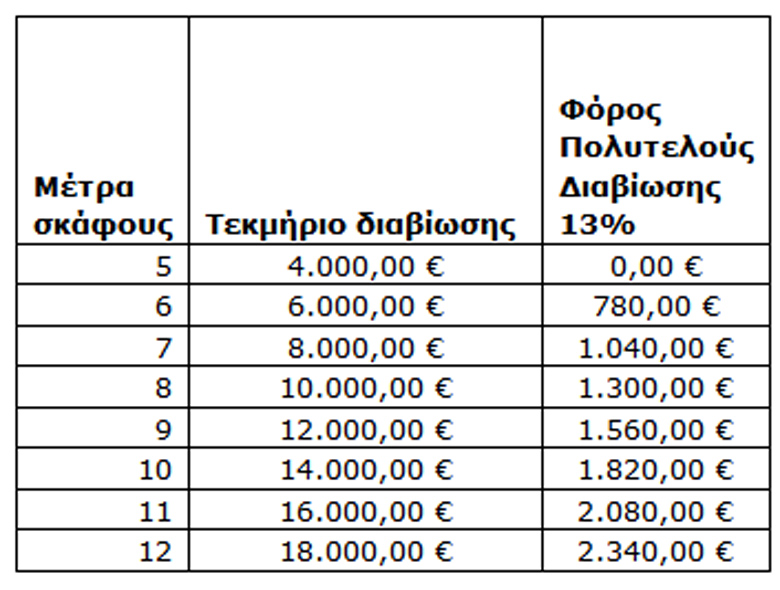 | Μέτρα σκάφους | Τεκμήριο διαβίωσης | Φόρος Πολυτελούς Διαβίωσης 13% |
|---|---|---|
| 5 | 4.000,00 € | 0,00 € |
| 6 | 6.000,00 € | 780,00 € |
| 7 | 8.000,00 € | 1.040,00 € |
| 8 | 10.000,00 € | 1.300,00 € |
| 9 | 12.000,00 € | 1.560,00 € |
| 10 | 14.000,00 € | 1.820,00 € |
| 11 | 16.000,00 € | 2.080,00 € |
| 12 | 18.000,00 € | 2.340,00 € |